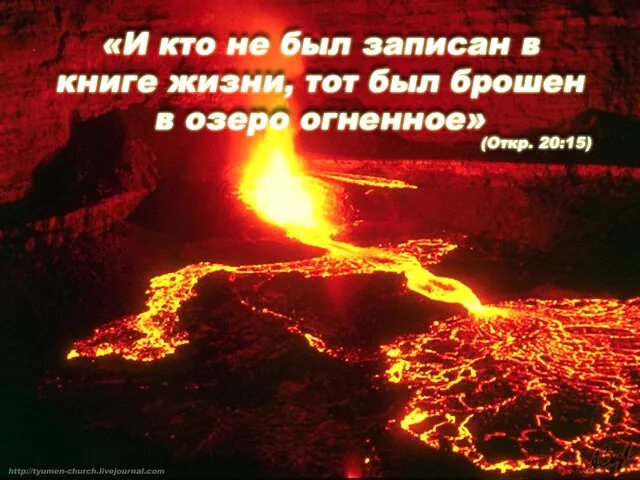 «И кто не был записан в книге жизни, тот был брошен в озеро огненное»
(Откр. 20:15)

http://tyumen-church.livejournal.com